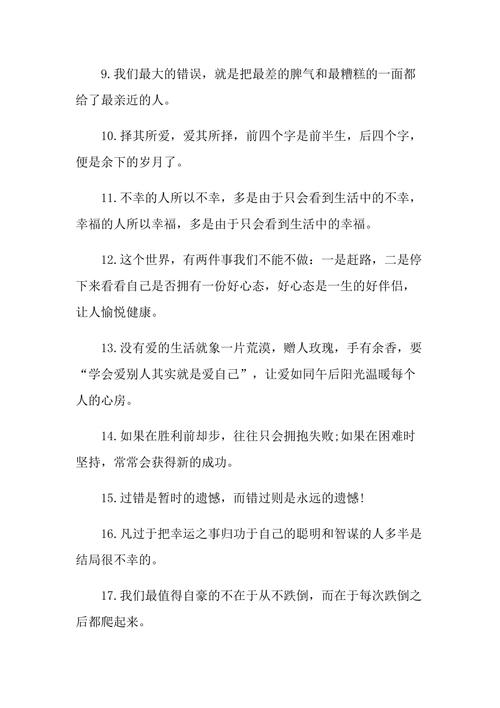 9. 我们最大的错误，就是把最差的脾气和最糟糕的一面都给了最亲近的人。

10. 择其所爱，爱其所择，前四个字是前半生，后四个字，便是余下的岁月了。

11. 不幸的人所以不幸，多是由于只会看到生活中的不幸，幸福的人所以幸福，多是由于只会看到生活中的幸福。

12. 这个世界，有两件事我们不能不做：一是赶路，二是停下来看看自己是否拥有一份好心态，好心态是一生的好伴侣，让人愉悦健康。

13. 没有爱的生活就象一片荒漠，赠人玫瑰，手有余香，要“学会爱别人其实就是爱自己”，让爱如同午后阳光温暖每个人的心房。

14. 如果在胜利前却步，往往只会拥抱失败;如果在困难时坚持，常常会获得新的成功。

15. 过错是暂时的遗憾，而错过则是永远的遗憾!

16. 凡过于把幸运之事归功于自己的聪明和智谋的人多半是结局很不幸的。

17. 我们最值得自豪的不在于从不跌倒，而在于每次跌倒之后都爬起来。